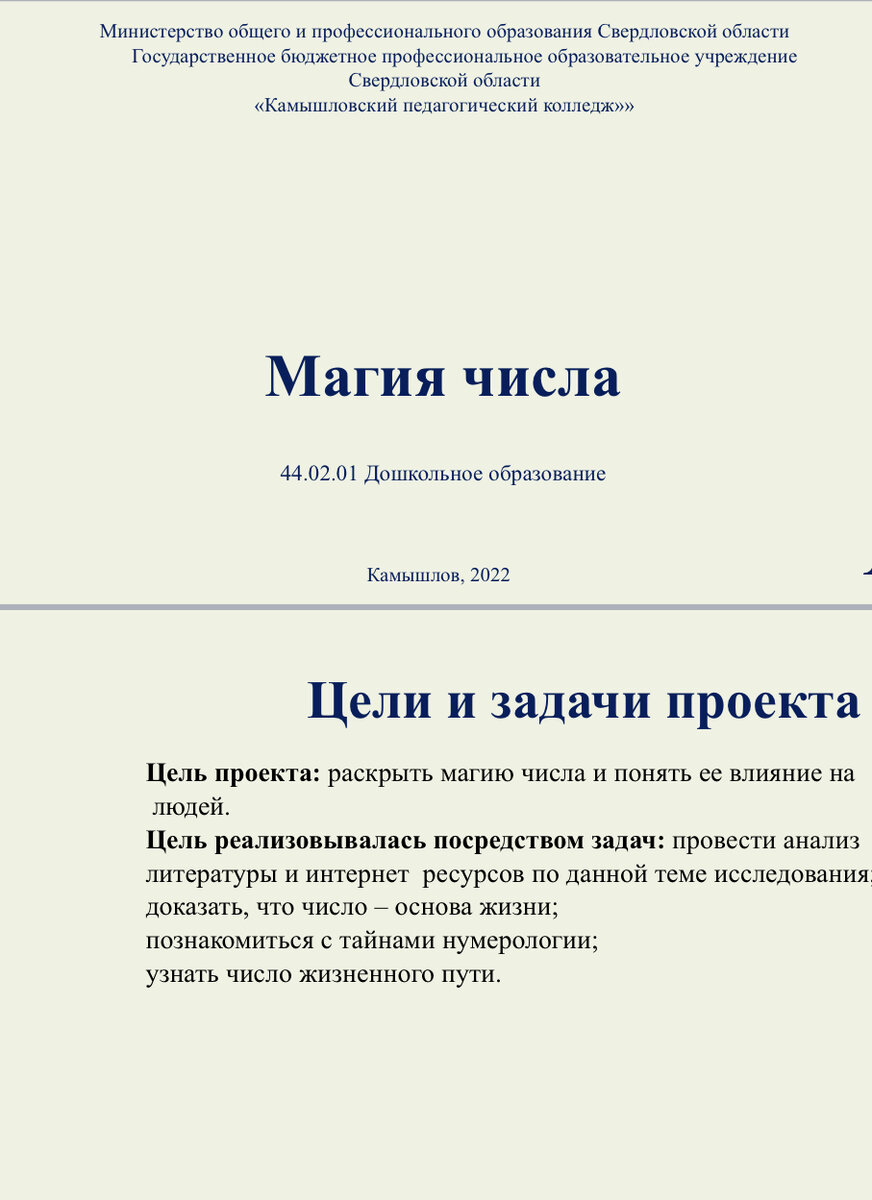 Министерство общего и профессионального образования Свердловской области
Государственное бюджетное профессиональное образовательное учреждение
Свердловской области
«Камышловский педагогический колледж»»

Магия числа

44.02.01 Дошкольное образование

Камышлов, 2022

Цели и задачи проекта

Цель проекта: раскрыть магию числа и понять ее влияние на людей.

Цель реализовывалась посредством задач: провести анализ литературы и интернет ресурсов по данной теме исследования;
доказать, что число – основа жизни;
познакомиться с тайнами нумерологии;
узнать число жизненного пути.